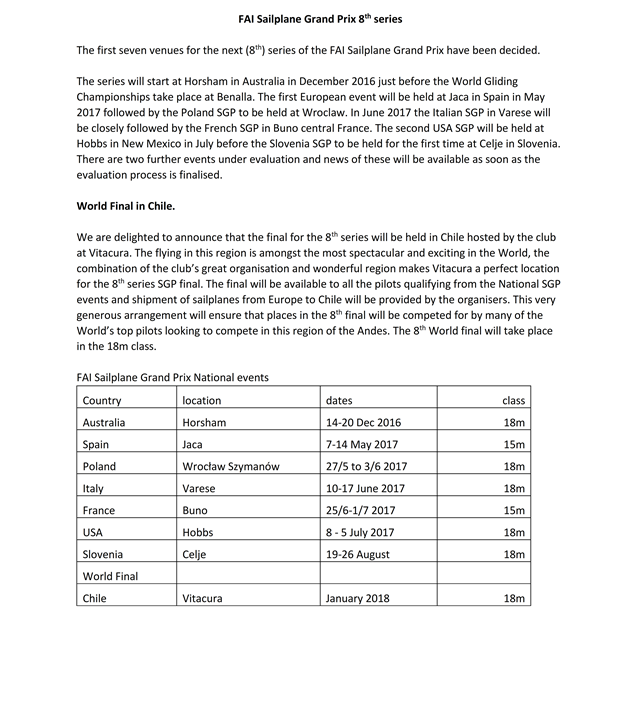 FAI Sailplane Grand Prix 8$^{th}$ series

The first seven venues for the next (8$^{th}$) series of the FAI Sailplane Grand Prix have been decided.

The series will start at Horsham in Australia in December 2016 just before the World Gliding Championships take place at Benalla. The first European event will be held at Jaca in Spain in May 2017 followed by the Poland SGP to be held at Wroclaw. In June 2017 the Italian SGP in Varese will be closely followed by the French SGP in Buno central France. The second USA SGP will be held at Hobbs in New Mexico in July before the Slovenia SGP to be held for the first time at Celje in Slovenia. There are two further events under evaluation and news of these will be available as soon as the evaluation process is finalised.

World Final in Chile.

We are delighted to announce that the final for the 8$^{th}$ series will be held in Chile hosted by the club at Vitacura. The flying in this region is amongst the most spectacular and exciting in the World, the combination of the club's great organisation and wonderful region makes Vitacura a perfect location for the 8$^{th}$ series SGP final. The final will be available to all the pilots qualifying from the National SGP events and shipment of sailplanes from Europe to Chile will be provided by the organisers. This very generous arrangement will ensure that places in the 8$^{th}$ final will be competed for by many of the World's top pilots looking to compete in this region of the Andes. The 8$^{th}$ World final will take place in the 18m class.

FAI Sailplane Grand Prix National events

| Country | location | dates | class |
|---|---|---|---|
| Australia | Horsham | 14-20 Dec 2016 | 18m |
| Spain | Jaca | 7-14 May 2017 | 15m |
| Poland | Wrocław Szymanów | 27/5 to 3/6 2017 | 18m |
| Italy | Varese | 10-17 June 2017 | 18m |
| France | Buno | 25/6-1/7 2017 | 15m |
| USA | Hobbs | 8 - 5 July 2017 | 18m |
| Slovenia | Celje | 19-26 August | 18m |
| World Final | | | |
| Chile | Vitacura | January 2018 | 18m |